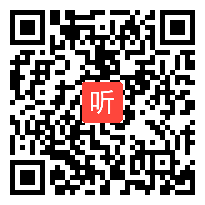 听